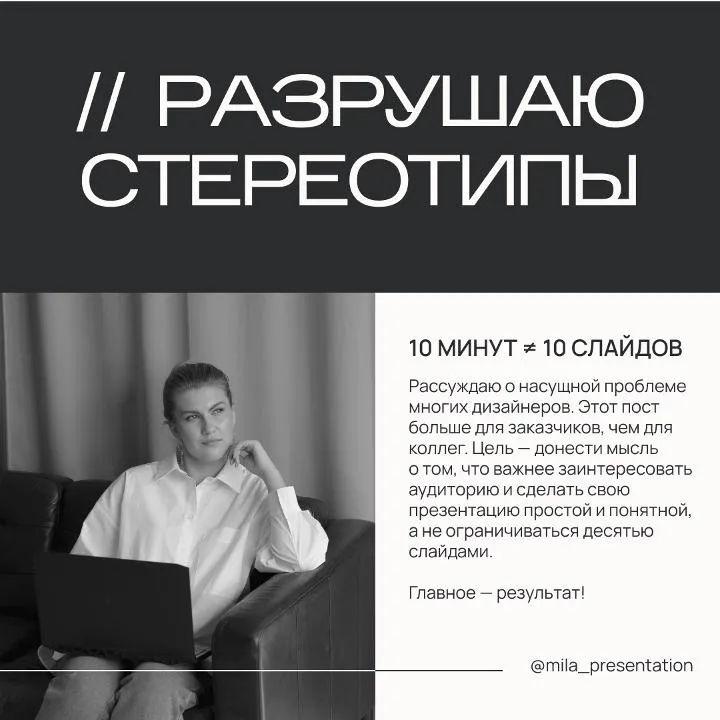 // РАЗРУШАЮ СТЕРЕОТИПЫ

10 МИНУТ ≠ 10 СЛАЙДОВ

Рассуждаю о насущной проблеме многих дизайнеров. Этот пост больше для заказчиков, чем для коллег. Цель — донести мысль о том, что важнее заинтересовать аудиторию и сделать свою презентацию простой и понятной, а не ограничиваться десятью слайдами.

Главное — результат!

@mila_presentation